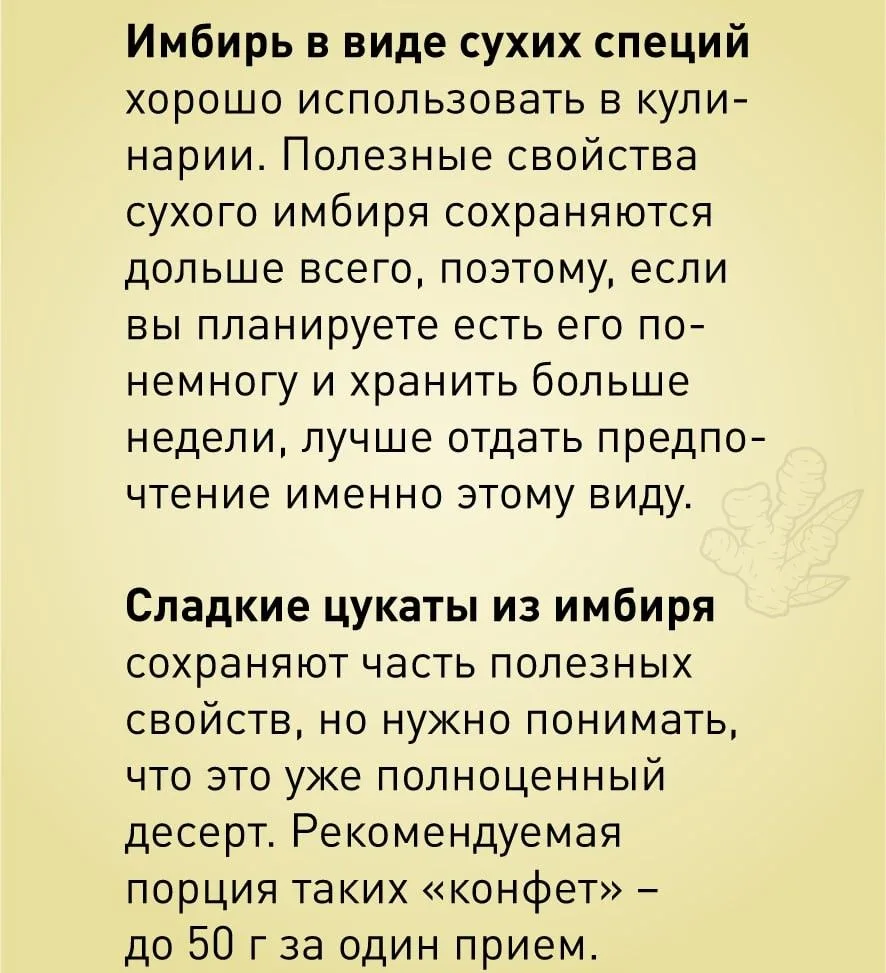 Имбирь в виде сухих специй хорошо использовать в кулинарии. Полезные свойства сухого имбиря сохраняются дольше всего, поэтому, если вы планируете есть его понемногу и хранить больше недели, лучше отдать предпочтение именно этому виду.

Сладкие цукаты из имбиря сохраняют часть полезных свойств, но нужно понимать, что это уже полноценный десерт. Рекомендуемая порция таких «конфет» – до 50 г за один прием.